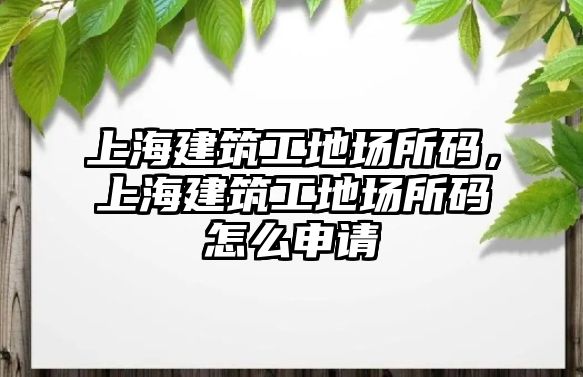 上海建筑工地场所码，上海建筑工地场所码怎么申请